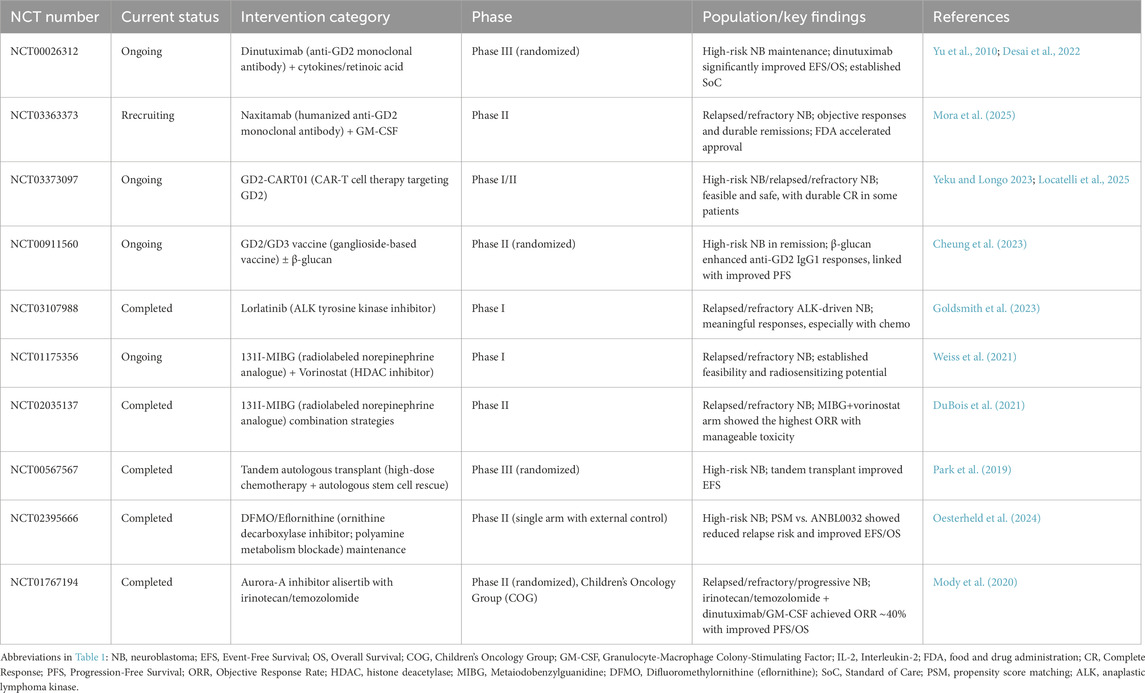 | NCT number | Current status | Intervention category | Phase | Population/key findings | References |
|---|---|---|---|---|---|
| NCT00026312 | Ongoing | Dinutuximab (anti-GD2 monoclonal antibody) + cytokines/retinoic acid | Phase III (randomized) | High-risk NB maintenance; dinutuximab significantly improved EFS/OS; established SoC | Yu et al., 2010; Desai et al., 2022 |
| NCT03363373 | Rrecruiting | Naxitamab (humanized anti-GD2 monoclonal antibody) + GM-CSF | Phase II | Relapsed/refractory NB; objective responses and durable remissions; FDA accelerated approval | Mora et al. (2025) |
| NCT03373097 | Ongoing | GD2-CART01 (CAR-T cell therapy targeting GD2) | Phase I/II | High-risk NB/relapsed/refractory NB; feasible and safe, with durable CR in some patients | Yeku and Longo 2023; Locatelli et al., 2025 |
| NCT00911560 | Ongoing | GD2/GD3 vaccine (ganglioside-based vaccine) ± β-glucan | Phase II (randomized) | High-risk NB in remission; β-glucan enhanced anti-GD2 IgG1 responses, linked with improved PFS | Cheung et al. (2023) |
| NCT03107988 | Completed | Lorlatinib (ALK tyrosine kinase inhibitor) | Phase I | Relapsed/refractory ALK-driven NB; meaningful responses, especially with chemo | Goldsmith et al. (2023) |
| NCT01175356 | Ongoing | 131I-MIBG (radiolabeled norepinephrine analogue) + Vorinostat (HDAC inhibitor) | Phase I | Relapsed/refractory NB; established feasibility and radiosensitizing potential | Weiss et al. (2021) |
| NCT02035137 | Completed | 131I-MIBG (radiolabeled norepinephrine analogue) combination strategies | Phase II | Relapsed/refractory NB; MIBG+vorinostat arm showed the highest ORR with manageable toxicity | DuBois et al. (2021) |
| NCT00567567 | Completed | Tandem autologous transplant (high-dose chemotherapy + autologous stem cell rescue) | Phase III (randomized) | High-risk NB; tandem transplant improved EFS | Park et al. (2019) |
| NCT02395666 | Completed | DFMO/Eflornithine (ornithine decarboxylase inhibitor; polyamine metabolism blockade) maintenance | Phase II (single arm with external control) | High-risk NB; PSM vs. ANBL0032 showed reduced relapse risk and improved EFS/OS | Oesterheld et al. (2024) |
| NCT01767194 | Completed | Aurora-A inhibitor alisertib with irinotecan/temozolomide | Phase II (randomized), Children's Oncology Group (COG) | Relapsed/refractory/progressive NB; irinotecan/temozolomide + dinutuximab/GM-CSF achieved ORR ~40% with improved PFS/OS | Mody et al. (2020) |

Abbreviations in Table 1: NB, neuroblastoma; EFS, Event-Free Survival; OS, Overall Survival; COG, Children's Oncology Group; GM-CSF, Granulocyte-Macrophage Colony-Stimulating Factor; IL-2, Interleukin-2; FDA, food and drug administration; CR, Complete Response; PFS, Progression-Free Survival; ORR, Objective Response Rate; HDAC, histone deacetylase; MIBG, Metaiodobenzylguanidine; DFMO, Difluoromethylornithine (eflornithine); SoC, Standard of Care; PSM, propensity score matching; ALK, anaplastic lymphoma kinase.